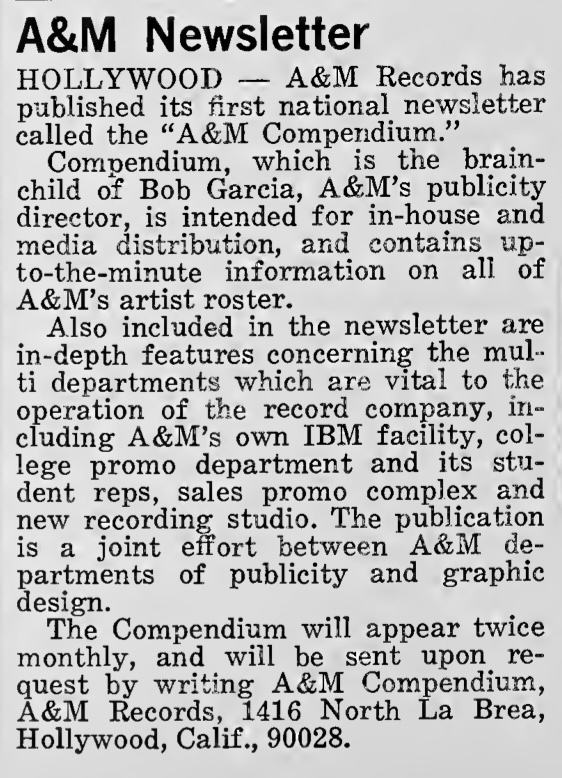 A&M Newsletter

HOLLYWOOD — A&M Records has published its first national newsletter called the "A&M Compendium."

Compendium, which is the brainchild of Bob Garcia, A&M's publicity director, is intended for in-house and media distribution, and contains up-to-the-minute information on all of A&M's artist roster.

Also included in the newsletter are in-depth features concerning the multi departments which are vital to the operation of the record company, including A&M's own IBM facility, college promo department and its student reps, sales promo complex and new recording studio. The publication is a joint effort between A&M departments of publicity and graphic design.

The Compendium will appear twice monthly, and will be sent upon request by writing A&M Compendium, A&M Records, 1416 North La Brea, Hollywood, Calif., 90028.